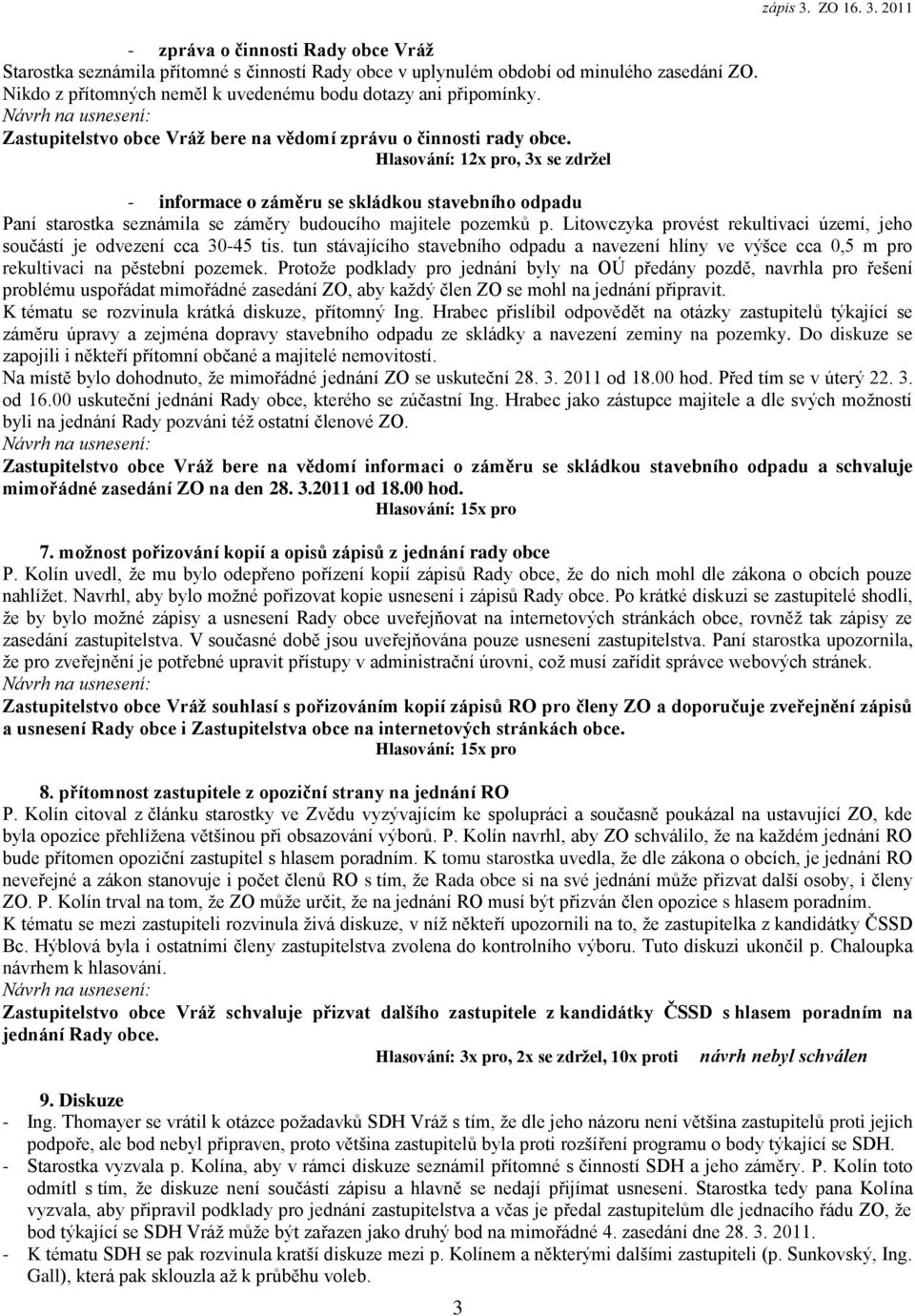 zápis 3. ZO 16. 3. 2011

- zpráva o činnosti Rady obce Vráž
Starostka seznámila přítomné s činností Rady obce v uplynulém období od minulého zasedání ZO. Nikdo z přítomných neměl k uvedenému bodu dotazy ani připomínky.
Návrh na usnesení:
Zastupitelstvo obce Vráž bere na vědomí zprávu o činnosti rady obce.
Hlasování: 12x pro, 3x se zdržel

- informace o záměru se skládkou stavebního odpadu
Paní starostka seznámila se záměry budoucího majitele pozemků p. Litowczyka provést rekultivaci území, jeho součástí je odvezení cca 30-45 tis. tun stávajícího stavebního odpadu a navezení hlíny ve výšce cca 0,5 m pro rekultivaci na pěstební pozemek. Protože podklady pro jednání byly na OÚ předány pozdě, navrhla pro řešení problému uspořádat mimořádné zasedání ZO, aby každý člen ZO se mohl na jednání připravit.
K tématu se rozvinula krátká diskuze, přítomný Ing. Hrabec přislíbil odpovědět na otázky zastupitelů týkající se záměru úpravy a zejména dopravy stavebního odpadu ze skládky a navezení zeminy na pozemky. Do diskuze se zapojili i někteří přítomní občané a majitelé nemovitostí.
Na místě bylo dohodnuto, že mimořádné jednání ZO se uskuteční 28. 3. 2011 od 18.00 hod. Před tím se v úterý 22. 3. od 16.00 uskuteční jednání Rady obce, kterého se zúčastní Ing. Hrabec jako zástupce majitele a dle svých možností byli na jednání Rady pozváni též ostatní členové ZO.
Návrh na usnesení:
Zastupitelstvo obce Vráž bere na vědomí informaci o záměru se skládkou stavebního odpadu a schvaluje mimořádné zasedání ZO na den 28. 3.2011 od 18.00 hod.
Hlasování: 15x pro

7. možnost pořizování kopií a opisů zápisů z jednání rady obce
P. Kolín uvedl, že mu bylo odepřeno pořízení kopií zápisů Rady obce, že do nich mohl dle zákona o obcích pouze nahlížet. Navrhl, aby bylo možné pořizovat kopie usnesení i zápisů Rady obce. Po krátké diskuzi se zastupitelé shodli, že by bylo možné zápisy a usnesení Rady obce uveřejňovat na internetových stránkách obce, rovněž tak zápisy ze zasedání zastupitelstva. V současné době jsou uveřejňována pouze usnesení zastupitelstva. Paní starostka upozornila, že pro zveřejnění je potřebné upravit přístupy v administrační úrovni, což musí zařídit správce webových stránek.
Návrh na usnesení:
Zastupitelstvo obce Vráž souhlasí s pořizováním kopií zápisů RO pro členy ZO a doporučuje zveřejnění zápisů a usnesení Rady obce i Zastupitelstva obce na internetových stránkách obce.
Hlasování: 15x pro

8. přítomnost zastupitele z opoziční strany na jednání RO
P. Kolín citoval z článku starostky ve Zvědu vyzývajícím ke spolupráci a současně poukázal na ustavující ZO, kde byla opozice přehlížena většinou při obsazování výborů. P. Kolín navrhl, aby ZO schválilo, že na každém jednání RO bude přítomen opoziční zastupitel s hlasem poradním. K tomu starostka uvedla, že dle zákona o obcích, je jednání RO neveřejné a zákon stanovuje i počet členů RO s tím, že Rada obce si na své jednání může přizvat další osoby, i členy ZO. P. Kolín trval na tom, že ZO může určit, že na jednání RO musí být přizván člen opozice s hlasem poradním.
K tématu se mezi zastupiteli rozvinula živá diskuze, v níž někteří upozornili na to, že zastupitelka z kandidátky ČSSD Bc. Hýblová byla i ostatními členy zastupitelstva zvolena do kontrolního výboru. Tuto diskuzi ukončil p. Chaloupka návrhem k hlasování.
Návrh na usnesení:
Zastupitelstvo obce Vráž schvaluje přizvat dalšího zastupitele z kandidátky ČSSD s hlasem poradním na jednání Rady obce.
Hlasování: 3x pro, 2x se zdržel, 10x proti návrh nebyl schválen

9. Diskuze
- Ing. Thomayer se vrátil k otázce požadavků SDH Vráž s tím, že dle jeho názoru není většina zastupitelů proti jejich podpoře, ale bod nebyl připraven, proto většina zastupitelů byla proti rozšíření programu o body týkající se SDH.
- Starostka vyzvala p. Kolína, aby v rámci diskuze seznámil přítomné s činností SDH a jeho záměry. P. Kolín toto odmítl s tím, že diskuze není součástí zápisu a hlavně se nedají přijímat usnesení. Starostka tedy pana Kolína vyzvala, aby připravil podklady pro jednání zastupitelstva a včas je předal zastupitelům dle jednacího řádu ZO, že bod týkající se SDH Vráž může být zařazen jako druhý bod na mimořádné 4. zasedání dne 28. 3. 2011.
- K tématu SDH se pak rozvinula kratší diskuze mezi p. Kolínem a některými dalšími zastupiteli (p. Sunkovský, Ing. Gall), která pak sklouzla až k průběhu voleb.

3